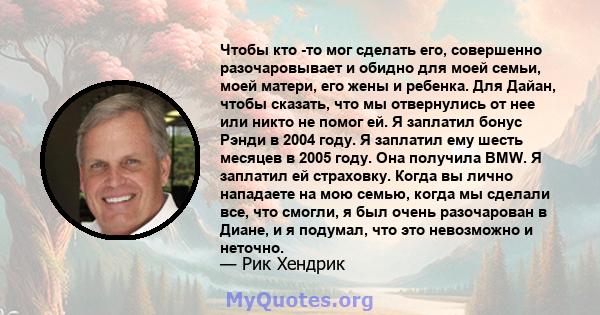 Чтобы кто -то мог сделать его, совершенно разочаровывает и обидно для моей семьи, моей матери, его жены и ребенка. Для Дайан, чтобы сказать, что мы отвернулись от нее или никто не помог ей. Я заплатил бонус Рэнди в 2004 году. Я заплатил ему шесть месяцев в 2005 году. Она получила BMW. Я заплатил ей страховку. Когда вы лично нападаете на мою семью, когда мы сделали все, что смогли, я был очень разочарован в Диане, и я подумал, что это невозможно и неточно.
— Рик Хендрик

MyQuotes.org